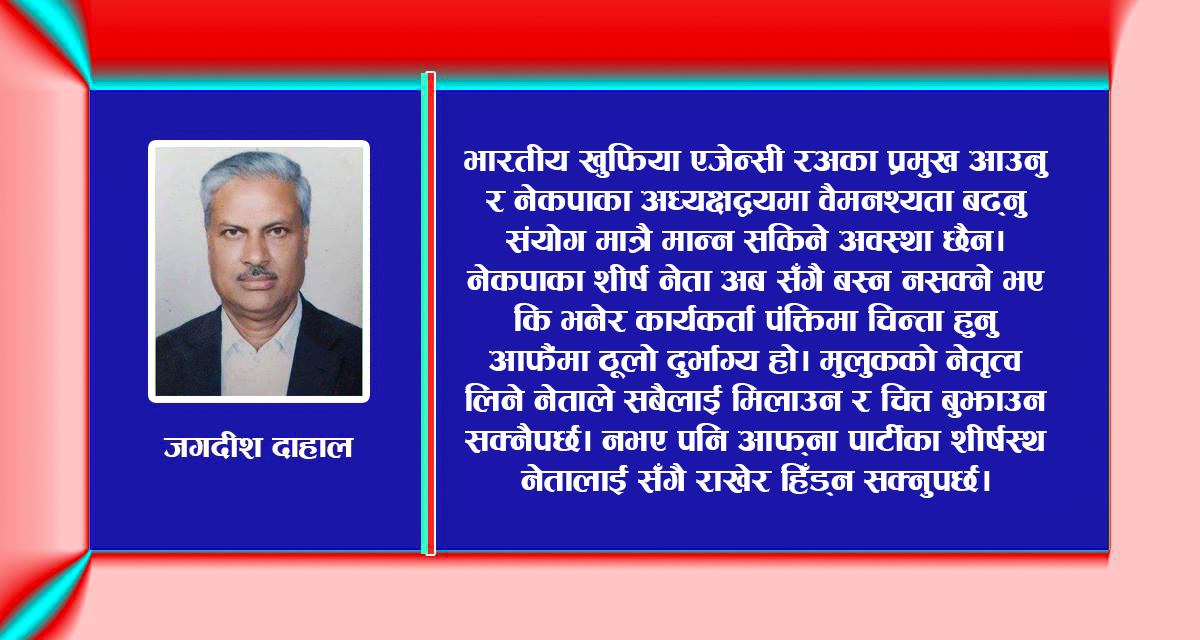 जगदीश दाहाल

भारतीय खुफिया एजेन्सी रअका प्रमुख आउनु र नेकपाका अध्यक्षद्वयमा वैमनश्यता बढ्नु संयोग मात्रै मान्न सकिने अवस्था छैन। नेकपाका शीर्ष नेता अब सँगै बस्न नसक्ने भए कि भनेर कार्यकर्ता पंक्तिमा चिन्ता हुनु आफैंमा ठूलो दुर्भाग्य हो। मुलुकको नेतृत्व लिने नेताले सबैलाई मिलाउन र चित्त बुझाउन सक्नैपर्छ। नभए पनि आफ्ना पार्टीका शीर्षस्थ नेतालाई सँगै राखेर हिँड्न सक्नुपर्छ।